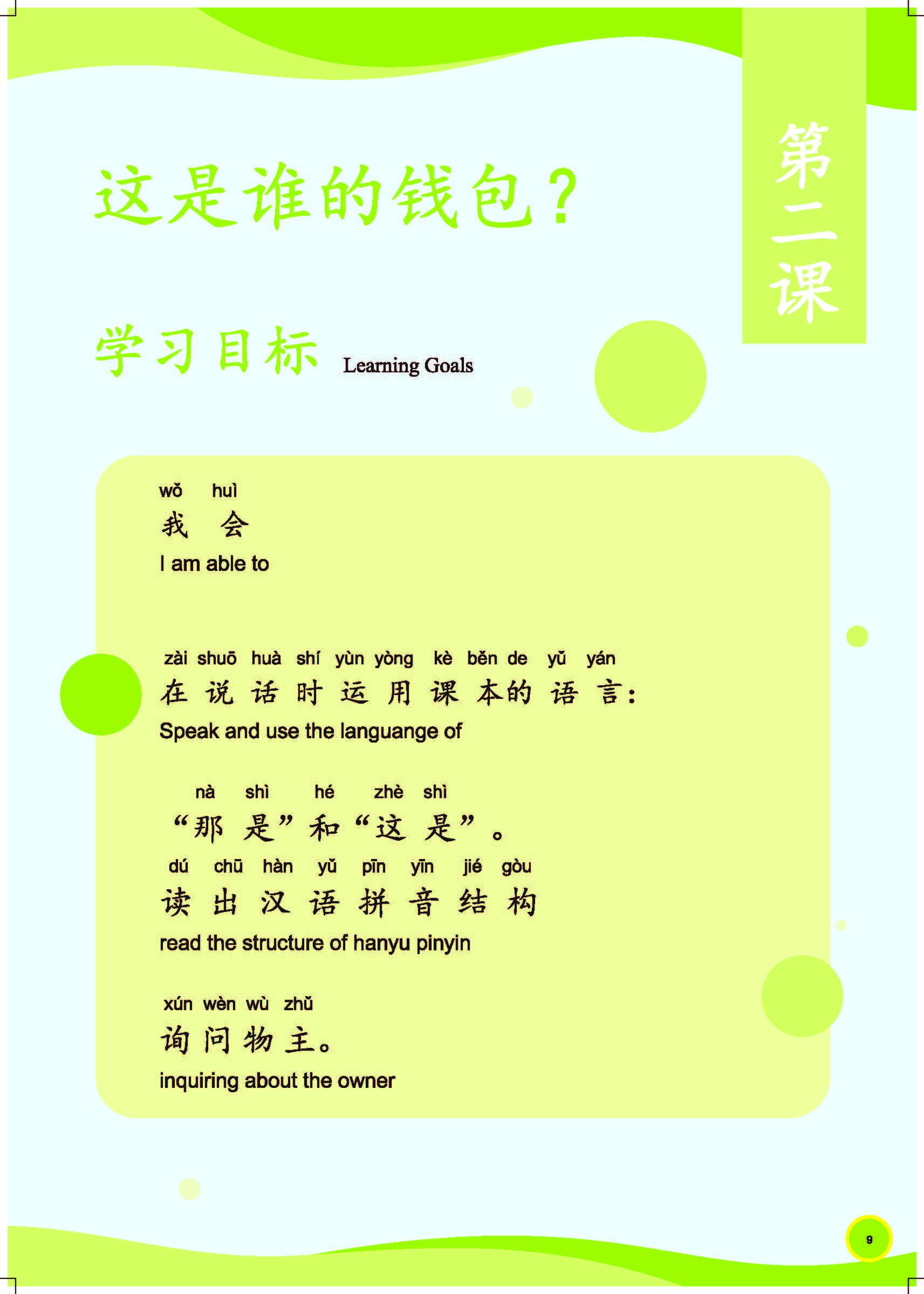 第二课

这是谁的钱包？

学习目标 Learning Goals

wǒ huì
我 会
I am able to

zài shuō huà shí yùn yòng kè běn de yǔ yán
在 说 话 时 运 用 课 本的 语 言：
Speak and use the languange of

nà shì hé zhè shì
“那 是”和“这 是”。

dú chū hàn yǔ pīn yīn jié gòu
读 出 汉 语 拼 音 结 构
read the structure of hanyu pinyin

xún wèn wù zhǔ
询 问 物 主。
inquiring about the owner

9